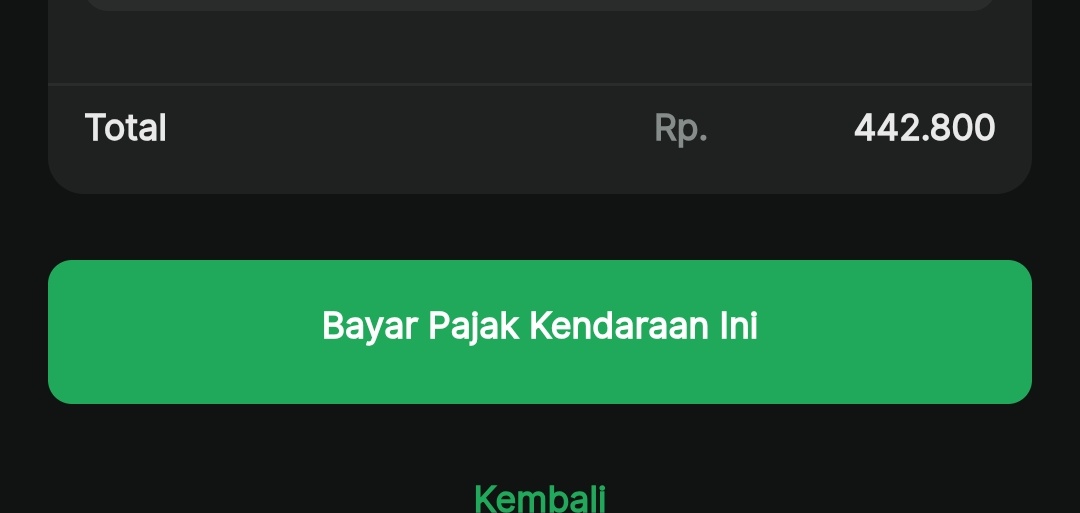 Total Rp. 442.800

Bayar Pajak Kendaraan Ini

Kembali